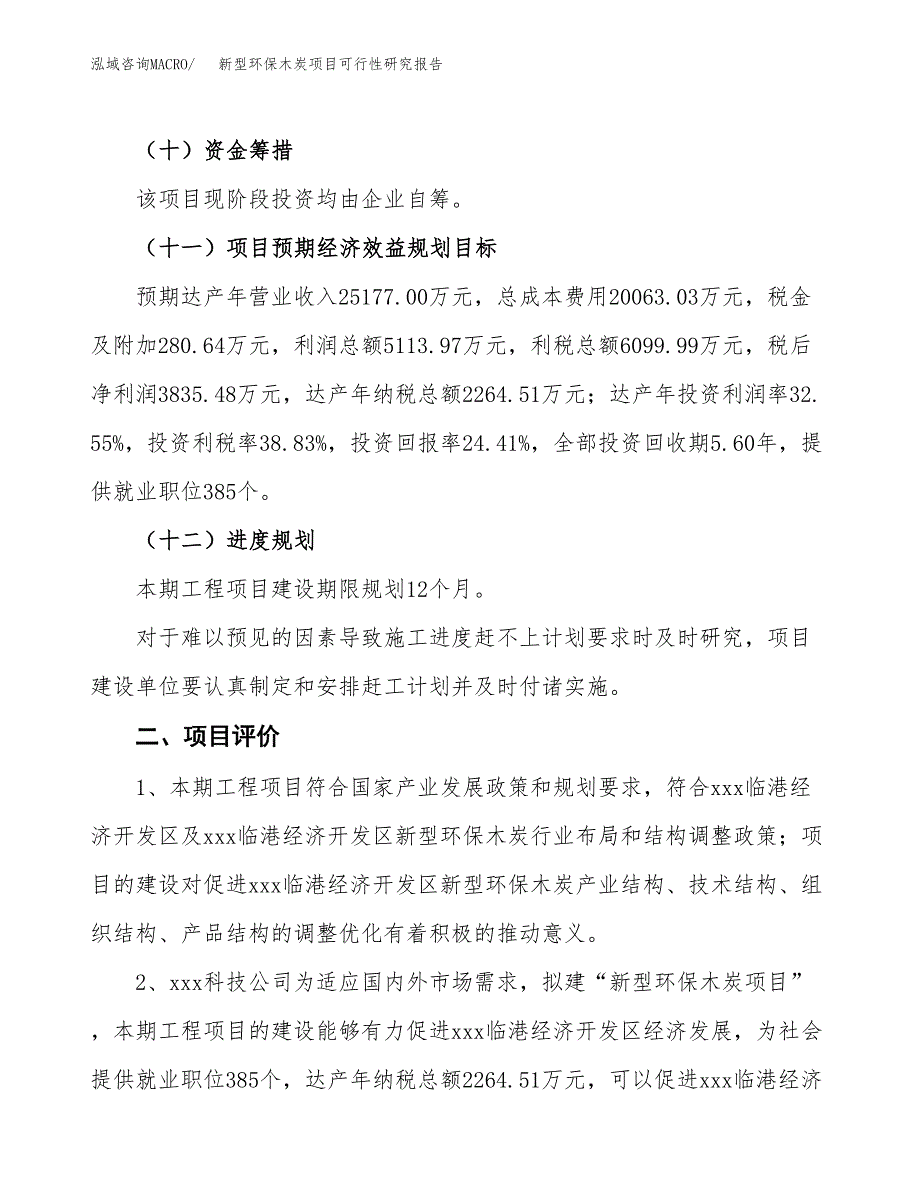 泓域咨询MACRO/　新型环保木炭项目可行性研究报告

（十）资金筹措

该项目现阶段投资均由企业自筹。

（十一）项目预期经济效益规划目标

预期达产年营业收入25177.00万元，总成本费用20063.03万元，税金及附加280.64万元，利润总额5113.97万元，利税总额6099.99万元，税后净利润3835.48万元，达产年纳税总额2264.51万元；达产年投资利润率32.55%，投资利税率38.83%，投资回报率24.41%，全部投资回收期5.60年，提供就业职位385个。

（十二）进度规划

本期工程项目建设期限规划12个月。

对于难以预见的因素导致施工进度赶不上计划要求时及时研究，项目建设单位要认真制定和安排赶工计划并及时付诸实施。

二、项目评价

1、本期工程项目符合国家产业发展政策和规划要求，符合xxx临港经济开发区及xxx临港经济开发区新型环保木炭行业布局和结构调整政策；项目的建设对促进xxx临港经济开发区新型环保木炭产业结构、技术结构、组织结构、产品结构的调整优化有着积极的推动意义。

2、xxx科技公司为适应国内外市场需求，拟建“新型环保木炭项目”，本期工程项目的建设能够有力促进xxx临港经济开发区经济发展，为社会提供就业职位385个，达产年纳税总额2264.51万元，可以促进xxx临港经济